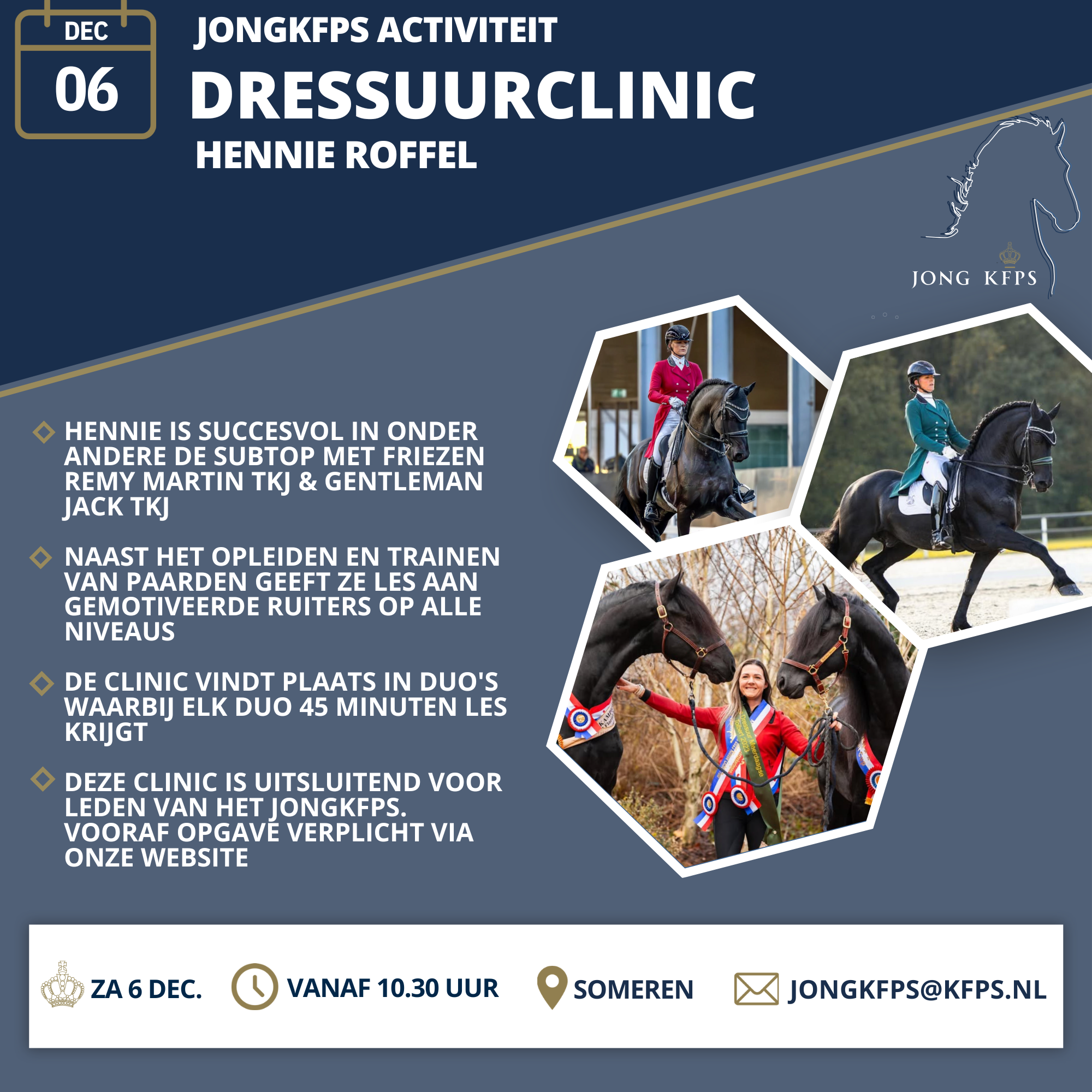 DEC
06

JONGKFPS ACTIVITEIT
DRESSUURCLINIC
HENNIE ROFFEL

JONG KFPS

HENNIE IS SUCCESVOL IN ONDER ANDERE DE SUBTOP MET FRIEZEN REMY MARTIN TKJ & GENTLEMAN JACK TKJ

NAAST HET OPLEIDEN EN TRAINEN VAN PAARDEN GEEFT ZE LES AAN GEMOTIVEERDE RUITERS OP ALLE NIVEAUS

DE CLINIC VINDT PLAATS IN DUO'S WAARBIJ ELK DUO 45 MINUTEN LES KRIJGT

DEZE CLINIC IS UITSLUITEND VOOR LEDEN VAN HET JONGKFPS. VOORAF OPGAVE VERPLICHT VIA ONZE WEBSITE

ZA 6 DEC.
VANAF 10.30 UUR
SOMEREN
JONGKFPS@KFPS.NL